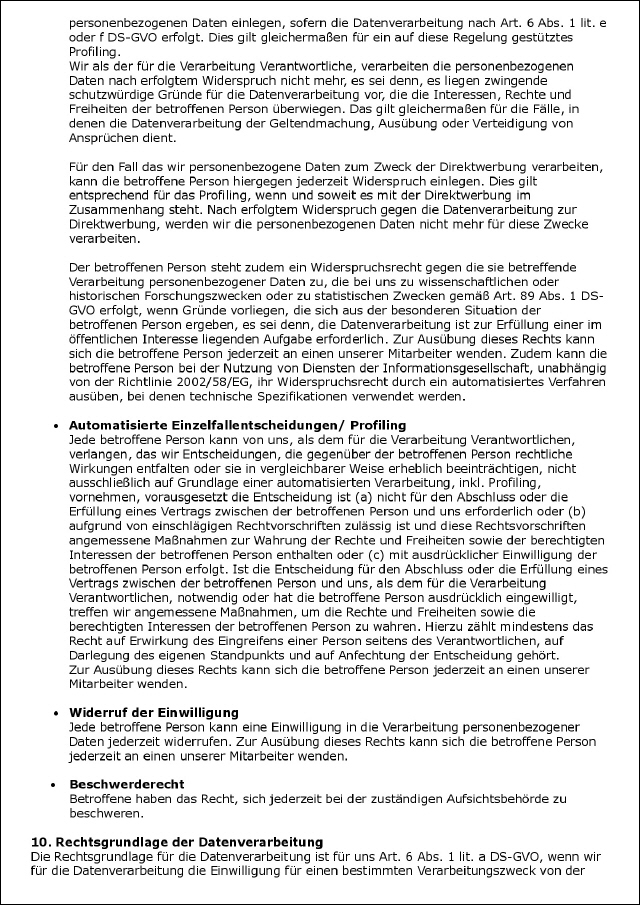 personenbezogenen Daten einlegen, sofern die Datenverarbeitung nach Art. 6 Abs. 1 lit. e oder f DS-GVO erfolgt. Dies gilt gleichermaßen für ein auf diese Regelung gestütztes Profiling.
Wir als der für die Verarbeitung Verantwortliche, verarbeiten die personenbezogenen Daten nach erfolgtem Widerspruch nicht mehr, es sei denn, es liegen zwingende schutzwürdige Gründe für die Datenverarbeitung vor, die die Interessen, Rechte und Freiheiten der betroffenen Person überwiegen. Das gilt gleichermaßen für die Fälle, in denen die Datenverarbeitung der Geltendmachung, Ausübung oder Verteidigung von Ansprüchen dient.

Für den Fall das wir personenbezogene Daten zum Zweck der Direktwerbung verarbeiten, kann die betroffene Person hiergegen jederzeit Widerspruch einlegen. Dies gilt entsprechend für das Profiling, wenn und soweit es mit der Direktwerbung im Zusammenhang steht. Nach erfolgtem Widerspruch gegen die Datenverarbeitung zur Direktwerbung, werden wir die personenbezogenen Daten nicht mehr für diese Zwecke verarbeiten.

Der betroffenen Person steht zudem ein Widerspruchsrecht gegen die sie betreffende Verarbeitung personenbezogener Daten zu, die bei uns zu wissenschaftlichen oder historischen Forschungszwecken oder zu statistischen Zwecken gemäß Art. 89 Abs. 1 DS-GVO erfolgt, wenn Gründe vorliegen, die sich aus der besonderen Situation der betroffenen Person ergeben, es sei denn, die Datenverarbeitung ist zur Erfüllung einer im öffentlichen Interesse liegenden Aufgabe erforderlich. Zur Ausübung dieses Rechts kann sich die betroffene Person jederzeit an einen unserer Mitarbeiter wenden. Zudem kann die betroffene Person bei der Nutzung von Diensten der Informationsgesellschaft, unabhängig von der Richtlinie 2002/58/EG, ihr Widerspruchsrecht durch ein automatisiertes Verfahren ausüben, bei denen technische Spezifikationen verwendet werden.

• **Automatisierte Einzelfallentscheidungen/ Profiling**
Jede betroffene Person kann von uns, als dem für die Verarbeitung Verantwortlichen, verlangen, das wir Entscheidungen, die gegenüber der betroffenen Person rechtliche Wirkungen entfalten oder sie in vergleichbarer Weise erheblich beeinträchtigen, nicht ausschließlich auf Grundlage einer automatisierten Verarbeitung, inkl. Profiling, vornehmen, vorausgesetzt die Entscheidung ist (a) nicht für den Abschluss oder die Erfüllung eines Vertrags zwischen der betroffenen Person und uns erforderlich oder (b) aufgrund von einschlägigen Rechtvorschriften zulässig ist und diese Rechtsvorschriften angemessene Maßnahmen zur Wahrung der Rechte und Freiheiten sowie der berechtigten Interessen der betroffenen Person enthalten oder (c) mit ausdrücklicher Einwilligung der betroffenen Person erfolgt. Ist die Entscheidung für den Abschluss oder die Erfüllung eines Vertrags zwischen der betroffenen Person und uns, als dem für die Verarbeitung Verantwortlichen, notwendig oder hat die betroffene Person ausdrücklich eingewilligt, treffen wir angemessene Maßnahmen, um die Rechte und Freiheiten sowie die berechtigten Interessen der betroffenen Person zu wahren. Hierzu zählt mindestens das Recht auf Erwirkung des Eingreifens einer Person seitens des Verantwortlichen, auf Darlegung des eigenen Standpunkts und auf Anfechtung der Entscheidung gehört.
Zur Ausübung dieses Rechts kann sich die betroffene Person jederzeit an einen unserer Mitarbeiter wenden.

• **Widerruf der Einwilligung**
Jede betroffene Person kann eine Einwilligung in die Verarbeitung personenbezogener Daten jederzeit widerrufen. Zur Ausübung dieses Rechts kann sich die betroffene Person jederzeit an einen unserer Mitarbeiter wenden.

• **Beschwerderecht**
Betroffene haben das Recht, sich jederzeit bei der zuständigen Aufsichtsbehörde zu beschweren.

**10. Rechtsgrundlage der Datenverarbeitung**
Die Rechtsgrundlage für die Datenverarbeitung ist für uns Art. 6 Abs. 1 lit. a DS-GVO, wenn wir für die Datenverarbeitung die Einwilligung für einen bestimmten Verarbeitungszweck von der